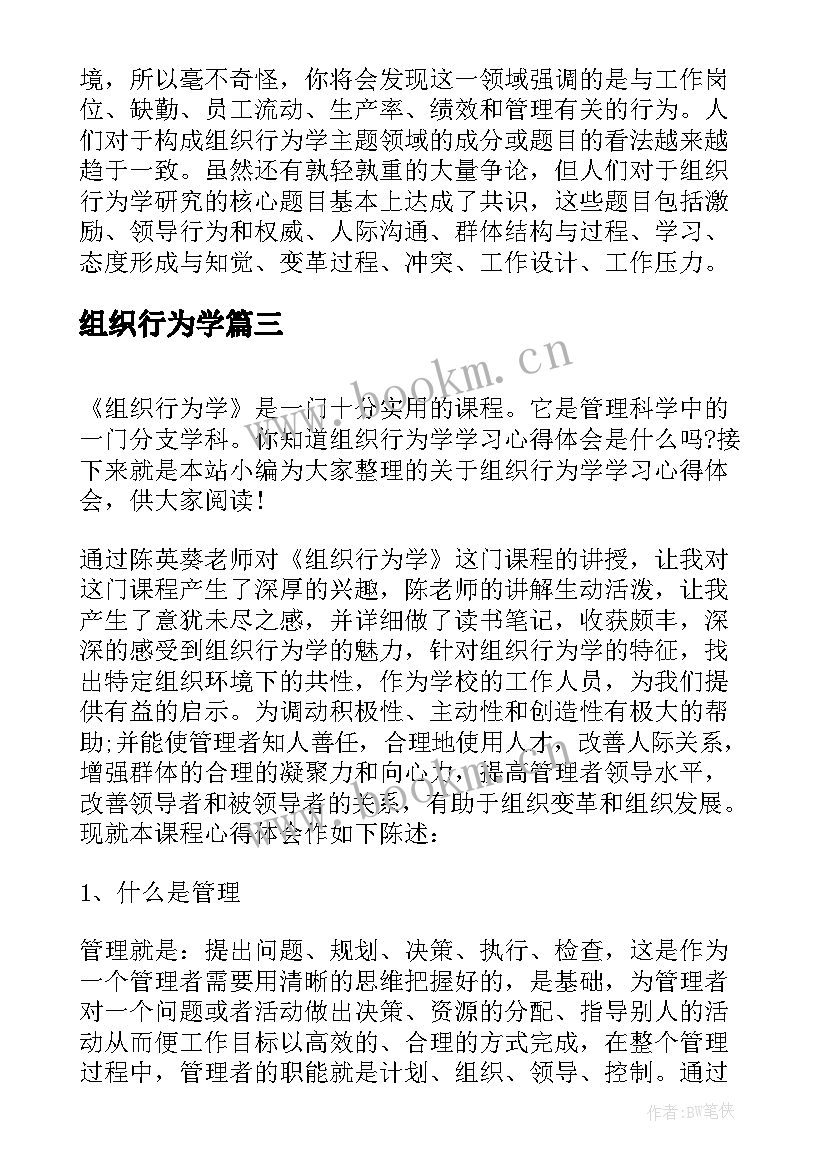 境，所以毫不奇怪，你将会发现这一领域强调的是与工作岗位、缺勤、员工流动、生产率、绩效和管理有关的行为。人们对于构成组织行为学主题领域的成分或题目的看法越来越趋于一致。虽然还有孰轻孰重的大量争论，但人们对于组织行为学研究的核心题目基本上达成了共识，这些题目包括激励、领导行为和权威、人际沟通、群体结构与过程、学习、态度形成与知觉、变革过程、冲突、工作设计、工作压力。

组织行为学篇三

www.bookm.cn

《组织行为学》是一门十分实用的课程。它是管理科学中的一门分支学科。你知道组织行为学学习心得体会是什么吗?接下来就是本站小编为大家整理的关于组织行为学学习心得体会，供大家阅读！

通过陈英葵老师对《组织行为学》这门课程的讲授，让我对这门课程产生了深厚的兴趣，陈老师的讲解生动活泼，让我产生了意犹未尽之感，并详细做了读书笔记，收获颇丰，深深的感受到组织行为学的魅力，针对组织行为学的特征，找出特定组织环境下的共性，作为学校的工作人员，为我们提供有益的启示。为调动积极性、主动性和创造性有极大的帮助;并能使管理者知人善任，合理地使用人才，改善人际关系，增强群体的合理的凝聚力和向心力，提高管理者领导水平，改善领导者和被领导者的关系，有助于组织变革和组织发展。现就本课程心得体会作如下陈述：

1、什么是管理

管理就是：提出问题、规划、决策、执行、检查，这是作为一个管理者需要用清晰的思维把握好的，是基础，为管理者对一个问题或者活动做出决策、资源的分配、指导别人的活动从而便工作目标以高效的、合理的方式完成，在整个管理过程中，管理者的职能就是计划、组织、领导、控制。通过

作者:BW笔侠